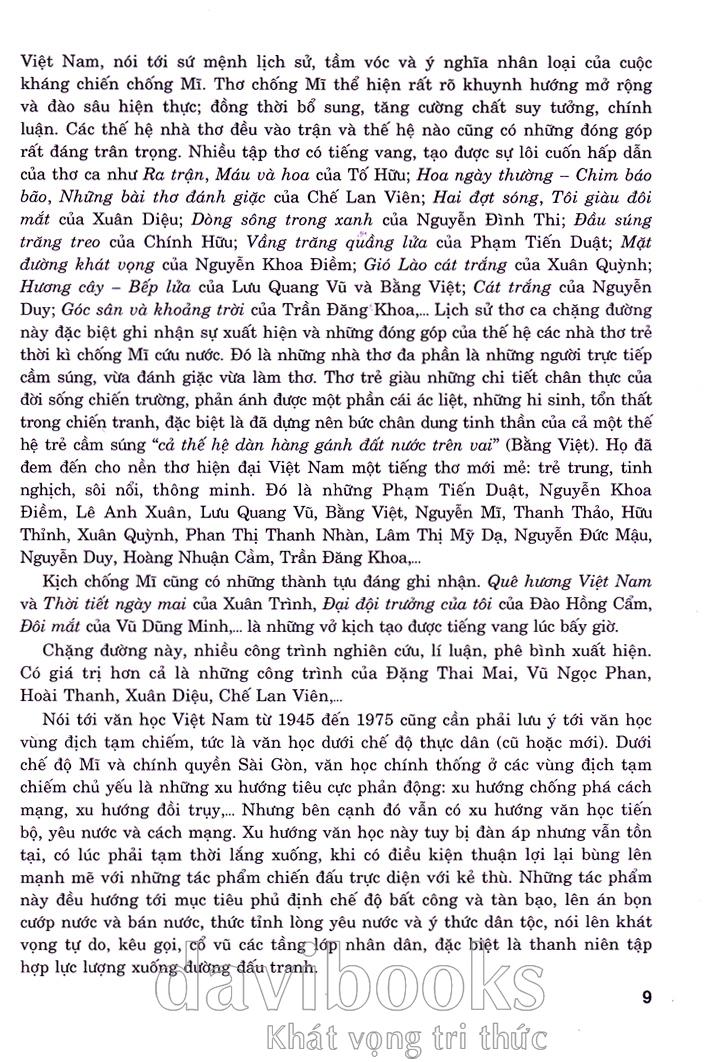 Việt Nam, nói tới sứ mệnh lịch sử, tầm vóc và ý nghĩa nhân loại của cuộc kháng chiến chống Mĩ. Thơ chống Mĩ thể hiện rất rõ khuynh hướng mở rộng và đào sâu hiện thực; đồng thời bổ sung, tăng cường chất suy tưởng, chính luận. Các thế hệ nhà thơ đều vào trận và thế hệ nào cũng có những đóng góp rất đáng trân trọng. Nhiều tập thơ có tiếng vang, tạo được sự lôi cuốn hấp dẫn của thơ ca như Ra trận, Máu và hoa của Tố Hữu; Hoa ngày thường – Chim báo bão, Những bài thơ đánh giặc của Chế Lan Viên; Hai đợt sóng, Tôi giàu đôi mắt của Xuân Diệu; Dòng sông trong xanh của Nguyễn Đình Thi; Đầu súng trăng treo của Chính Hữu; Vầng trăng quầng lửa của Phạm Tiến Duật; Mặt đường khát vọng của Nguyễn Khoa Điềm; Gió Lào cát trắng của Xuân Quỳnh; Hương cây – Bếp lửa của Lưu Quang Vũ và Bằng Việt; Cát trắng của Nguyễn Duy; Góc sân và khoảng trời của Trần Đăng Khoa,... Lịch sử thơ ca chặng đường này đặc biệt ghi nhận sự xuất hiện và những đóng góp của thế hệ các nhà thơ trẻ thời kì chống Mĩ cứu nước. Đó là những nhà thơ đa phần là những người trực tiếp cầm súng, vừa đánh giặc vừa làm thơ. Thơ trẻ giàu những chi tiết chân thực của đời sống chiến trường, phản ánh được một phần cái ác liệt, những hi sinh, tổn thất trong chiến tranh, đặc biệt là đã dựng nên bức chân dung tinh thần của cả một thế hệ trẻ cầm súng "cả thế hệ dàn hàng gánh đất nước trên vai" (Bằng Việt). Họ đã đem đến cho nền thơ hiện đại Việt Nam một tiếng thơ mới mẻ: trẻ trung, tinh nghịch, sôi nổi, thông minh. Đó là những Phạm Tiến Duật, Nguyễn Khoa Điềm, Lê Anh Xuân, Lưu Quang Vũ, Bằng Việt, Nguyễn Mĩ, Thanh Thảo, Hữu Thỉnh, Xuân Quỳnh, Phan Thị Thanh Nhàn, Lâm Thị Mỹ Dạ, Nguyễn Đức Mậu, Nguyễn Duy, Hoàng Nhuận Cầm, Trần Đăng Khoa,...

Kịch chống Mĩ cũng có những thành tựu đáng ghi nhận. Quê hương Việt Nam và Thời tiết ngày mai của Xuân Trình, Đại đội trưởng của tôi của Đào Hồng Cẩm, Đôi mắt của Vũ Dũng Minh,... là những vở kịch tạo được tiếng vang lúc bấy giờ.

Chặng đường này, nhiều công trình nghiên cứu, lí luận, phê bình xuất hiện. Có giá trị hơn cả là những công trình của Đặng Thai Mai, Vũ Ngọc Phan, Hoài Thanh, Xuân Diệu, Chế Lan Viên,...

Nói tới văn học Việt Nam từ 1945 đến 1975 cũng cần phải lưu ý tới văn học vùng địch tạm chiếm, tức là văn học dưới chế độ thực dân (cũ hoặc mới). Dưới chế độ Mĩ và chính quyền Sài Gòn, văn học chính thống ở các vùng địch tạm chiếm chủ yếu là những xu hướng tiêu cực phản động: xu hướng chống phá cách mạng, xu hướng đồi trụy,... Nhưng bên cạnh đó vẫn có xu hướng văn học tiến bộ, yêu nước và cách mạng. Xu hướng văn học này tuy bị đàn áp nhưng vẫn tồn tại, có lúc phải tạm thời lắng xuống, khi có điều kiện thuận lợi lại bùng lên mạnh mẽ với những tác phẩm chiến đấu trực diện với kẻ thù. Những tác phẩm này đều hướng tới mục tiêu phủ định chế độ bất công và tàn bạo, lên án bọn cướp nước và bán nước, thức tỉnh lòng yêu nước và ý thức dân tộc, nói lên khát vọng tự do, kêu gọi, cổ vũ các tầng lớp nhân dân, đặc biệt là thanh niên tập hợp lực lượng xuống đường đấu tranh.

9

davibooks
Khát vọng tri thức